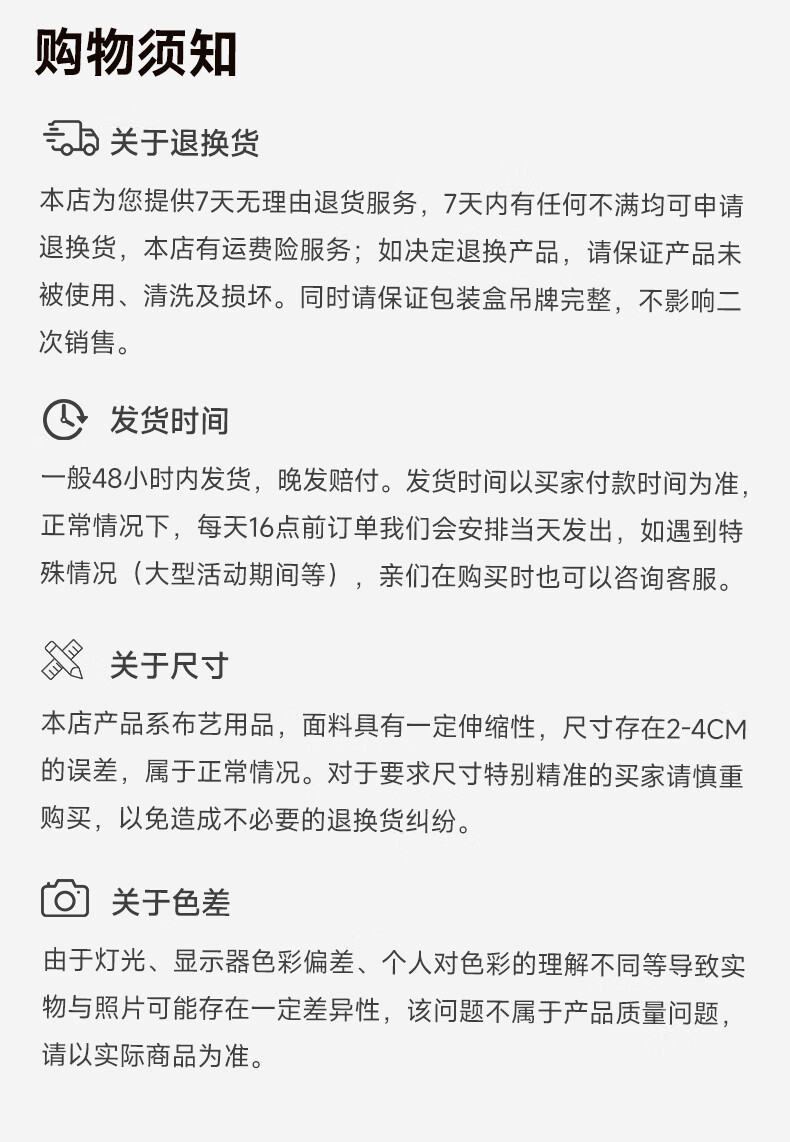 购物须知

关于退换货

本店为您提供7天无理由退货服务，7天内有任何不满均可申请退换货，本店有运费险服务；如决定退换产品，请保证产品未被使用、清洗及损坏。同时请保证包装盒吊牌完整，不影响二次销售。

发货时间

一般48小时内发货，晚发赔付。发货时间以买家付款时间为准，正常情况下，每天16点前订单我们会安排当天发出，如遇到特殊情况（大型活动期间等），亲们在购买时也可以咨询客服。

关于尺寸

本店产品系布艺用品，面料具有一定伸缩性，尺寸存在2-4CM的误差，属于正常情况。对于要求尺寸特别精准的买家请慎重购买，以免造成不必要的退换货纠纷。

关于色差

由于灯光、显示器色彩偏差、个人对色彩的理解不同等导致实物与照片可能存在一定差异性，该问题不属于产品质量问题，请以实际商品为准。